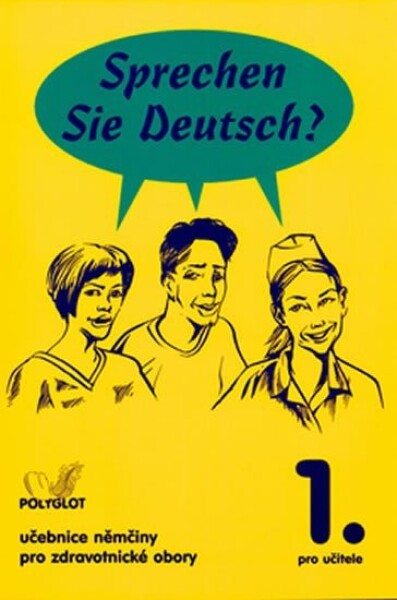 Sprechen Sie Deutsch?

POLYGLOT

učebnice němčiny pro zdravotnické obory

1.

pro učitele